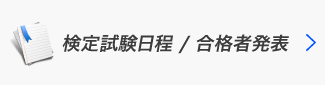 検定試験日程 / 合格者発表